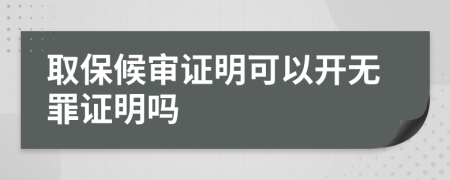 取保候审证明可以开无罪证明吗